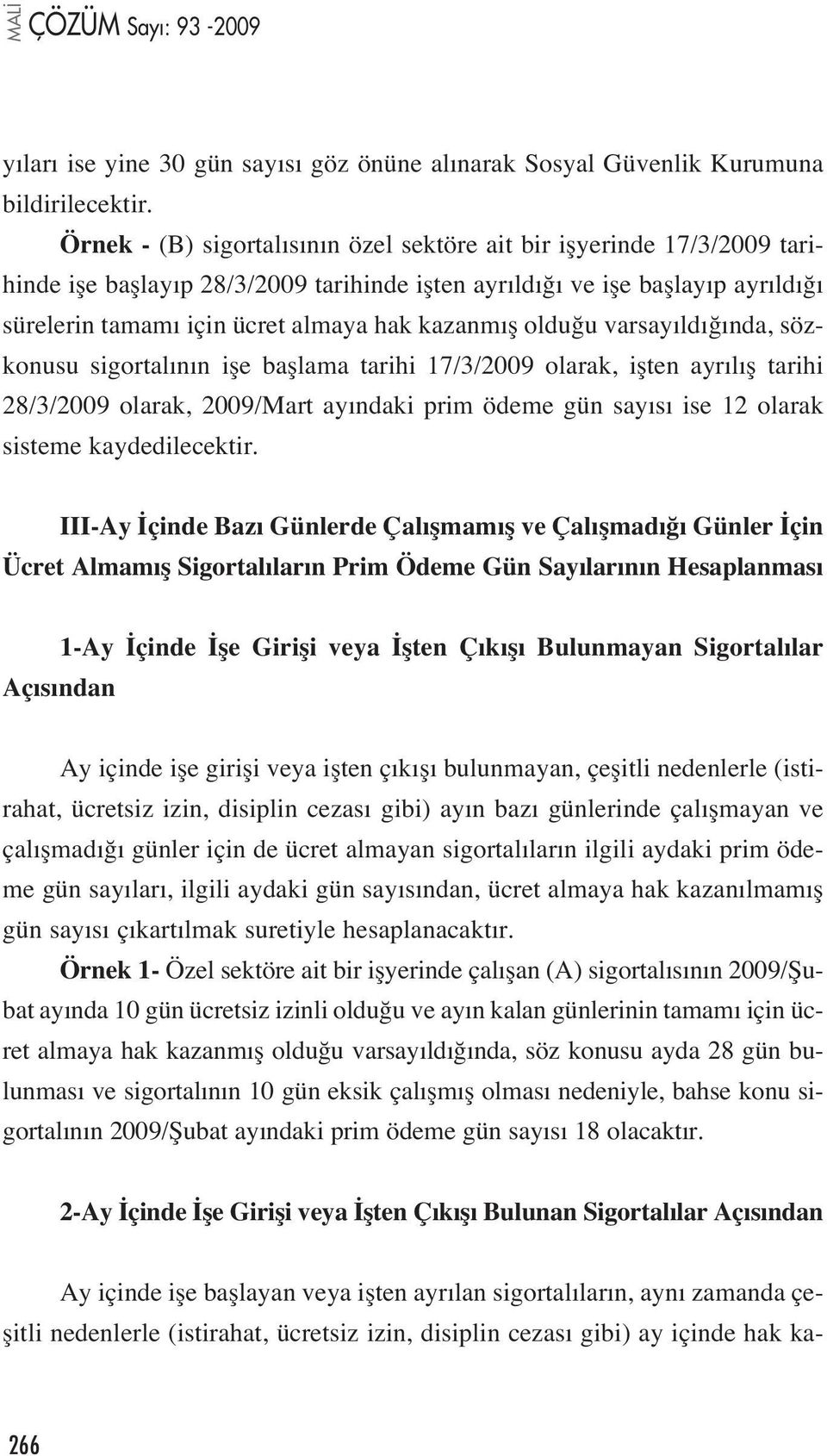 MALİ ÇÖZÜM Sayı: 93 -2009

yıları ise yine 30 gün sayısı göz önüne alınarak Sosyal Güvenlik Kurumuna bildirilecektir.

Örnek - (B) sigortalısının özel sektöre ait bir işyerinde 17/3/2009 tarihinde işe başlayıp 28/3/2009 tarihinde işten ayrıldığı ve işe başlayıp ayrıldığı sürelerin tamamı için ücret almaya hak kazanmış olduğu varsayıldığında, sözkonusu sigortalının işe başlama tarihi 17/3/2009 olarak, işten ayrılış tarihi 28/3/2009 olarak, 2009/Mart ayındaki prim ödeme gün sayısı ise 12 olarak sisteme kaydedilecektir.

III-Ay İçinde Bazı Günlerde Çalışmamış ve Çalışmadığı Günler İçin Ücret Almamış Sigortalıların Prim Ödeme Gün Sayılarının Hesaplanması

1-Ay İçinde İşe Girişi veya İşten Çıkışı Bulunmayan Sigortalılar Açısından

Ay içinde işe girişi veya işten çıkışı bulunmayan, çeşitli nedenlerle (istirahat, ücretsiz izin, disiplin cezası gibi) ayın bazı günlerinde çalışmayan ve çalışmadığı günler için de ücret almayan sigortalıların ilgili aydaki prim ödeme gün sayıları, ilgili aydaki gün sayısından, ücret almaya hak kazanılmamış gün sayısı çıkartılmak suretiyle hesaplanacaktır.

Örnek 1- Özel sektöre ait bir işyerinde çalışan (A) sigortalısının 2009/Şubat ayında 10 gün ücretsiz izinli olduğu ve ayın kalan günlerinin tamamı için ücret almaya hak kazanmış olduğu varsayıldığında, söz konusu ayda 28 gün bulunması ve sigortalının 10 gün eksik çalışmış olması nedeniyle, bahse konu sigortalının 2009/Şubat ayındaki prim ödeme gün sayısı 18 olacaktır.

2-Ay İçinde İşe Girişi veya İşten Çıkışı Bulunan Sigortalılar Açısından

Ay içinde işe başlayan veya işten ayrılan sigortalıların, aynı zamanda çeşitli nedenlerle (istirahat, ücretsiz izin, disiplin cezası gibi) ay içinde hak ka-

266